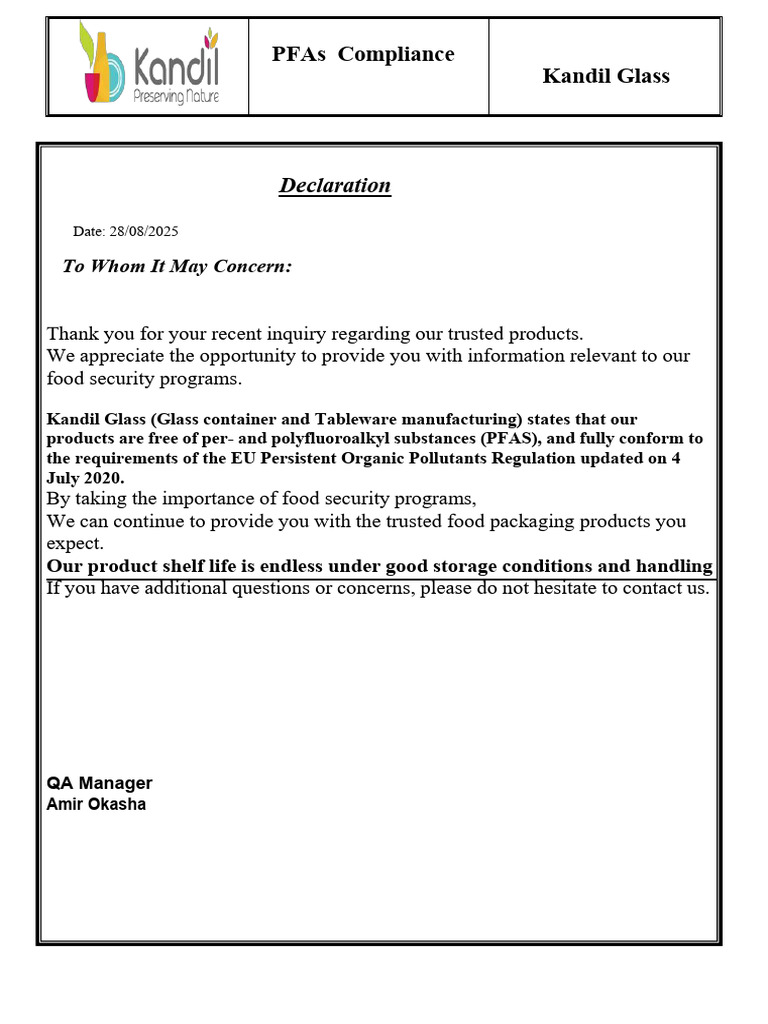 Kandil
Preserving Nature

PFAs Compliance

Kandil Glass

Declaration

Date: 28/08/2025

To Whom It May Concern:

Thank you for your recent inquiry regarding our trusted products.
We appreciate the opportunity to provide you with information relevant to our food security programs.

Kandil Glass (Glass container and Tableware manufacturing) states that our products are free of per- and polyfluoroalkyl substances (PFAS), and fully conform to the requirements of the EU Persistent Organic Pollutants Regulation updated on 4 July 2020.
By taking the importance of food security programs,
We can continue to provide you with the trusted food packaging products you expect.
Our product shelf life is endless under good storage conditions and handling
If you have additional questions or concerns, please do not hesitate to contact us.

QA Manager
Amir Okasha